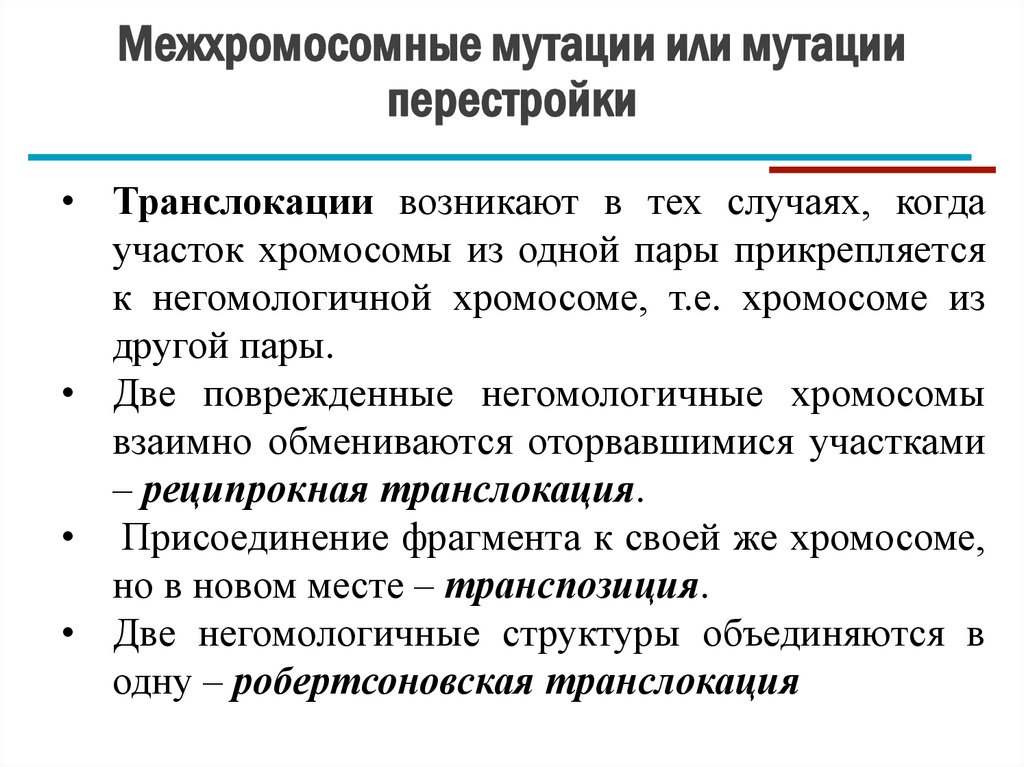 Межхромосомные мутации или мутации перестройки

• Транслокации возникают в тех случаях, когда участок хромосомы из одной пары прикрепляется к негомологичной хромосоме, т.е. хромосоме из другой пары.
• Две поврежденные негомологичные хромосомы взаимно обмениваются оторвавшимися участками – реципрокная транслокация.
• Присоединение фрагмента к своей же хромосоме, но в новом месте – транспозиция.
• Две негомологичные структуры объединяются в одну – робертсоновская транслокация